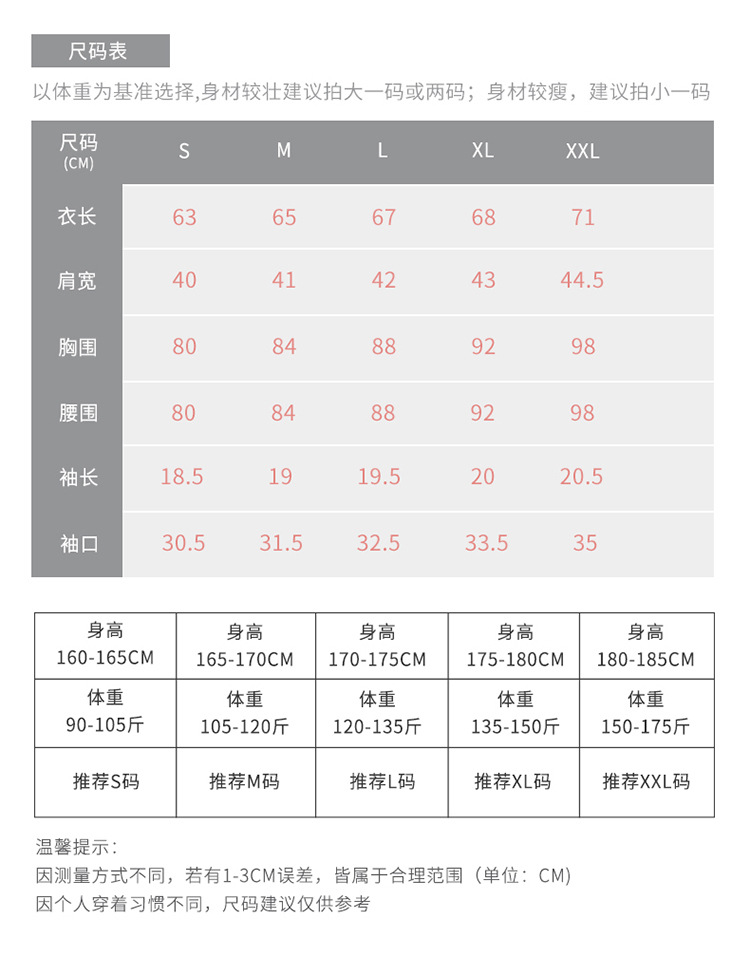 尺码表

以体重为基准选择,身材较壮建议拍大一码或两码；身材较瘦，建议拍小一码

| 尺码 (CM) | S | M | L | XL | XXL |
|---|---|---|---|---|---|
| 衣长 | 63 | 65 | 67 | 68 | 71 |
| 肩宽 | 40 | 41 | 42 | 43 | 44.5 |
| 胸围 | 80 | 84 | 88 | 92 | 98 |
| 腰围 | 80 | 84 | 88 | 92 | 98 |
| 袖长 | 18.5 | 19 | 19.5 | 20 | 20.5 |
| 袖口 | 30.5 | 31.5 | 32.5 | 33.5 | 35 |

| 身高 160-165CM | 身高 165-170CM | 身高 170-175CM | 身高 175-180CM | 身高 180-185CM |
|---|---|---|---|---|
| 体重 90-105斤 | 体重 105-120斤 | 体重 120-135斤 | 体重 135-150斤 | 体重 150-175斤 |
| 推荐S码 | 推荐M码 | 推荐L码 | 推荐XL码 | 推荐XXL码 |

温馨提示：
因测量方式不同，若有1-3CM误差，皆属于合理范围（单位：CM）
因个人穿着习惯不同，尺码建议仅供参考